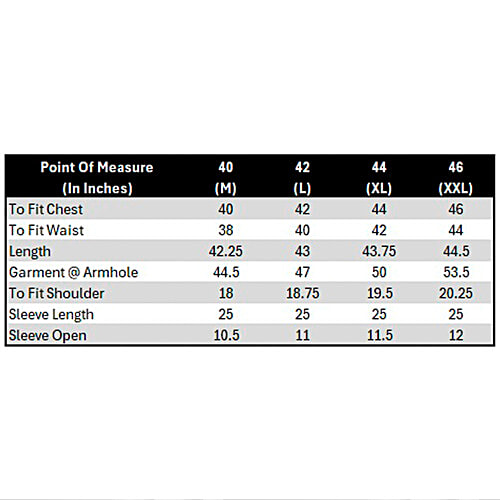 | Point Of Measure (In Inches) | 40 (M) | 42 (L) | 44 (XL) | 46 (XXL) |
|---|---|---|---|---|
| To Fit Chest | 40 | 42 | 44 | 46 |
| To Fit Waist | 38 | 40 | 42 | 44 |
| Length | 42.25 | 43 | 43.75 | 44.5 |
| Garment @ Armhole | 44.5 | 47 | 50 | 53.5 |
| To Fit Shoulder | 18 | 18.75 | 19.5 | 20.25 |
| Sleeve Length | 25 | 25 | 25 | 25 |
| Sleeve Open | 10.5 | 11 | 11.5 | 12 |